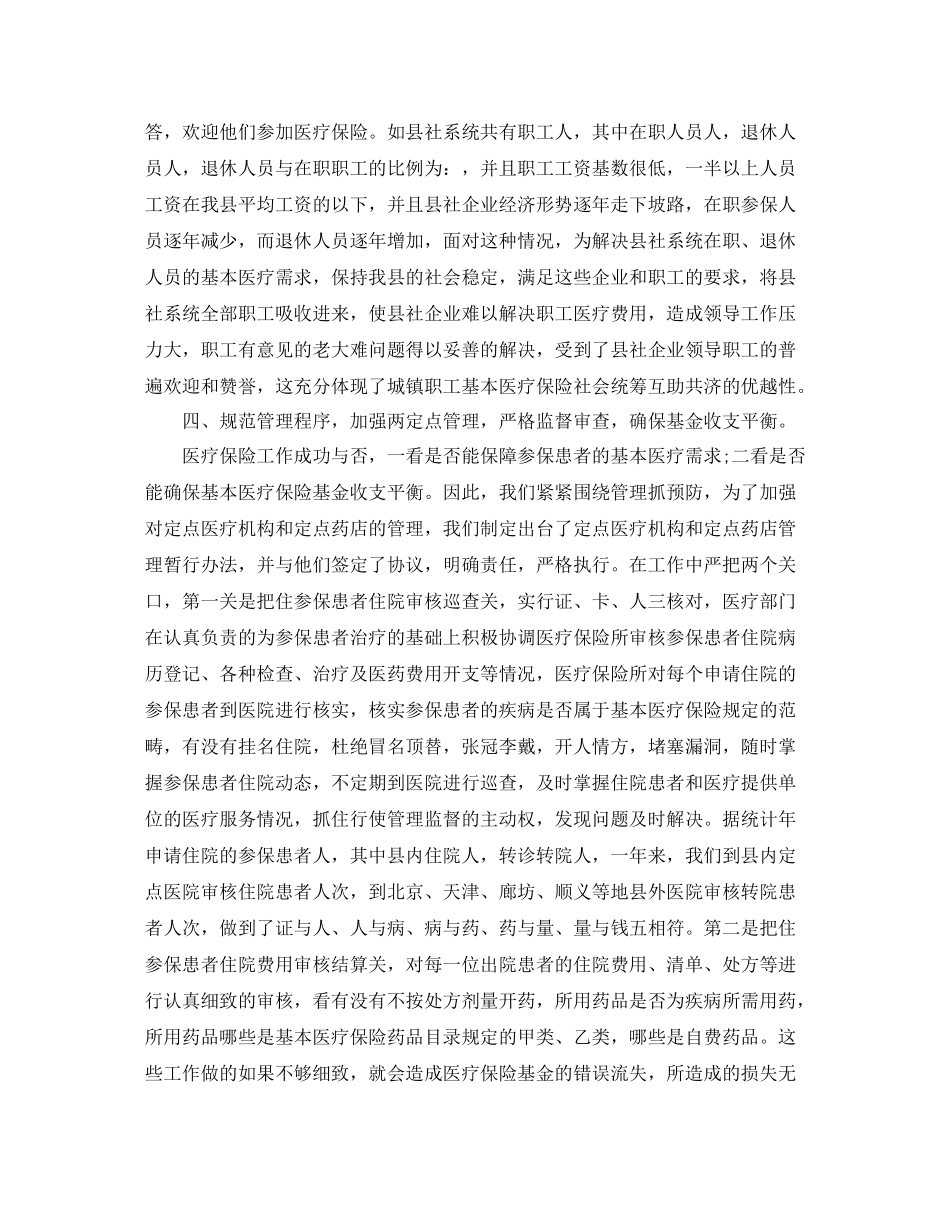 答，欢迎他们参加医疗保险。如县社系统共有职工人，其中在职人员人，退休人员人，退休人员与在职职工的比例为：，并且职工工资基数很低，一半以上人员工资在我县平均工资的以下，并且县社企业经济形势逐年走下坡路，在职参保人员逐年减少，而退休人员逐年增加，面对这种情况，为解决县社系统在职、退休人员的基本医疗需求，保持我县的社会稳定，满足这些企业和职工的要求，将县社系统全部职工吸收进来，使县社企业难以解决职工医疗费用，造成领导工作压力大，职工有意见的老大难问题得以妥善的解决，受到了县社企业领导职工的普遍欢迎和赞誉，这充分体现了城镇职工基本医疗保险社会统筹互助共济的优越性。

四、规范管理程序，加强两定点管理，严格监督审查，确保基金收支平衡。

医疗保险工作成功与否，一看是否能保障参保患者的基本医疗需求;二看是否能确保基本医疗保险基金收支平衡。因此，我们紧紧围绕管理抓预防，为了加强对定点医疗机构和定点药店的管理，我们制定出台了定点医疗机构和定点药店管理暂行办法，并与他们签定了协议，明确责任，严格执行。在工作中严把两个关口，第一关是把住参保患者住院审核巡查关，实行证、卡、人三核对，医疗部门在认真负责的为参保患者治疗的基础上积极协调医疗保险所审核参保患者住院病历登记、各种检查、治疗及医药费用开支等情况，医疗保险所对每个申请住院的参保患者到医院进行核实，核实参保患者的疾病是否属于基本医疗保险规定的范畴，有没有挂名住院，杜绝冒名顶替，张冠李戴，开人情方，堵塞漏洞，随时掌握参保患者住院动态，不定期到医院进行巡查，及时掌握住院患者和医疗提供单位的医疗服务情况，抓住行使管理监督的主动权，发现问题及时解决。据统计年申请住院的参保患者人，其中县内住院人，转诊转院人，一年来，我们到县内定点医院审核住院患者人次，到北京、天津、廊坊、顺义等地县外医院审核转院患者人次，做到了证与人、人与病、病与药、药与量、量与钱五相符。第二是把住参保患者住院费用审核结算关，对每一位出院患者的住院费用、清单、处方等进行认真细致的审核，看有没有不按处方剂量开药，所用药品是否为疾病所需用药，所用药品哪些是基本医疗保险药品目录规定的甲类、乙类，哪些是自费药品。这些工作做的如果不够细致，就会造成医疗保险基金的错误流失，所造成的损失无